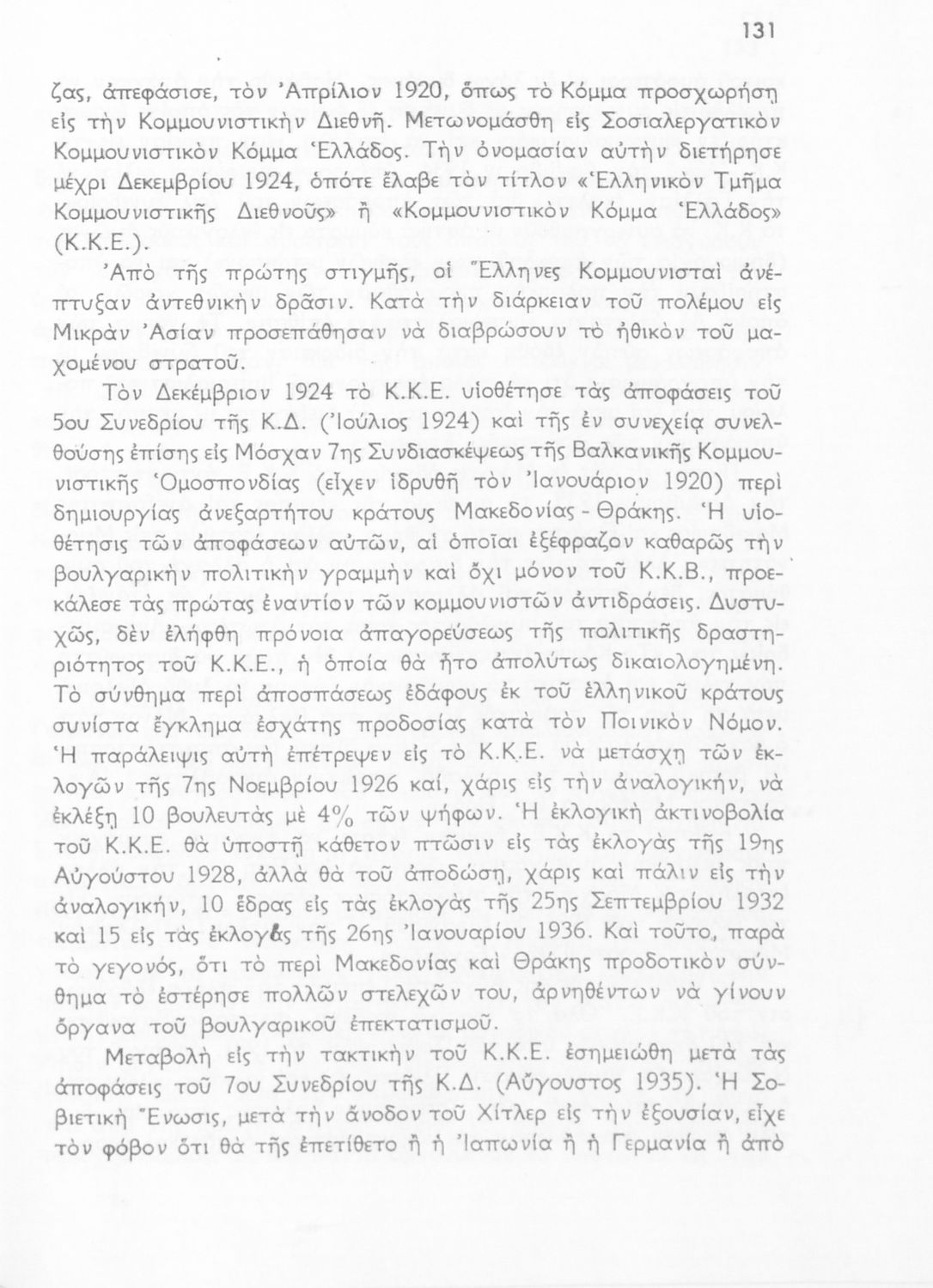 131

ζας, ἀπεφάσισε, τὸν Ἀπρίλιον 1920, ὅπως τὸ Κόμμα προσχωρήσῃ εἰς τὴν Κομμουνιστικὴν Διεθνῆ. Μετωνομάσθη εἰς Σοσιαλεργατικὸν Κομμουνιστικὸν Κόμμα Ἑλλάδος. Τὴν ὀνομασίαν αὐτὴν διετήρησε μέχρι Δεκεμβρίου 1924, ὁπότε ἔλαβε τὸν τίτλον «Ἑλληνικὸν Τμῆμα Κομμουνιστικῆς Διεθνοῦς» ἢ «Κομμουνιστικὸν Κόμμα Ἑλλάδος» (Κ.Κ.Ε.).

Ἀπὸ τῆς πρώτης στιγμῆς, οἱ Ἕλληνες Κομμουνισταὶ ἀνέπτυξαν ἀντεθνικὴν δρᾶσιν. Κατὰ τὴν διάρκειαν τοῦ πολέμου εἰς Μικρὰν Ἀσίαν προσεπάθησαν νὰ διαβρώσουν τὸ ἠθικὸν τοῦ μαχομένου στρατοῦ.

Τὸν Δεκέμβριον 1924 τὸ Κ.Κ.Ε. υἱοθέτησε τὰς ἀποφάσεις τοῦ 5ου Συνεδρίου τῆς Κ.Δ. (Ἰούλιος 1924) καὶ τῆς ἐν συνεχείᾳ συνελθούσης ἐπίσης εἰς Μόσχαν 7ης Συνδιασκέψεως τῆς Βαλκανικῆς Κομμουνιστικῆς Ὁμοσπονδίας (εἶχεν ἱδρυθῆ τὸν Ἰανουάριον 1920) περὶ δημιουργίας ἀνεξαρτήτου κράτους Μακεδονίας - Θράκης. Ἡ υἱοθέτησις τῶν ἀποφάσεων αὐτῶν, αἱ ὁποῖαι ἐξέφραζον καθαρῶς τὴν βουλγαρικὴν πολιτικὴν γραμμὴν καὶ ὄχι μόνον τοῦ Κ.Κ.Β., προεκάλεσε τὰς πρώτας ἐναντίον τῶν κομμουνιστῶν ἀντιδράσεις. Δυστυχῶς, δὲν ἐλήφθη πρόνοια ἀπαγορεύσεως τῆς πολιτικῆς δραστηριότητος τοῦ Κ.Κ.Ε., ἡ ὁποία θὰ ἦτο ἀπολύτως δικαιολογημένη. Τὸ σύνθημα περὶ ἀποσπάσεως ἐδάφους ἐκ τοῦ ἑλληνικοῦ κράτους συνίστα ἔγκλημα ἐσχάτης προδοσίας κατὰ τὸν Ποινικὸν Νόμον. Ἡ παράλειψις αὐτὴ ἐπέτρεψεν εἰς τὸ Κ.Κ.Ε. νὰ μετάσχῃ τῶν ἐκλογῶν τῆς 7ης Νοεμβρίου 1926 καί, χάρις εἰς τὴν ἀναλογικήν, νὰ ἐκλέξῃ 10 βουλευτὰς μὲ 4% τῶν ψήφων. Ἡ ἐκλογικὴ ἀκτινοβολία τοῦ Κ.Κ.Ε. θὰ ὑποστῇ κάθετον πτῶσιν εἰς τὰς ἐκλογὰς τῆς 19ης Αὐγούστου 1928, ἀλλὰ θὰ τοῦ ἀποδώσῃ, χάρις καὶ πάλιν εἰς τὴν ἀναλογικήν, 10 ἕδρας εἰς τὰς ἐκλογὰς τῆς 25ης Σεπτεμβρίου 1932 καὶ 15 εἰς τὰς ἐκλογὰς τῆς 26ης Ἰανουαρίου 1936. Καὶ τοῦτο, παρὰ τὸ γεγονός, ὅτι τὸ περὶ Μακεδονίας καὶ Θράκης προδοτικὸν σύνθημα τὸ ἐστέρησε πολλῶν στελεχῶν του, ἀρνηθέντων νὰ γίνουν ὄργανα τοῦ βουλγαρικοῦ ἐπεκτατισμοῦ.

Μεταβολὴ εἰς τὴν τακτικὴν τοῦ Κ.Κ.Ε. ἐσημειώθη μετὰ τὰς ἀποφάσεις τοῦ 7ου Συνεδρίου τῆς Κ.Δ. (Αὔγουστος 1935). Ἡ Σοβιετικὴ Ἕνωσις, μετὰ τὴν ἄνοδον τοῦ Χίτλερ εἰς τὴν ἐξουσίαν, εἶχε τὸν φόβον ὅτι θὰ τῆς ἐπετίθετο ἢ ἡ Ἰαπωνία ἢ ἡ Γερμανία ἢ ἀπὸ